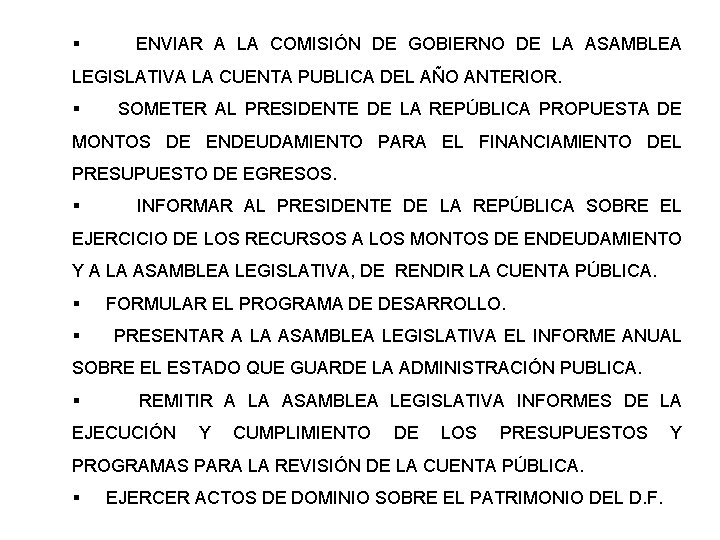 ▪ ENVIAR A LA COMISIÓN DE GOBIERNO DE LA ASAMBLEA LEGISLATIVA LA CUENTA PUBLICA DEL AÑO ANTERIOR.

▪ SOMETER AL PRESIDENTE DE LA REPÚBLICA PROPUESTA DE MONTOS DE ENDEUDAMIENTO PARA EL FINANCIAMIENTO DEL PRESUPUESTO DE EGRESOS.

▪ INFORMAR AL PRESIDENTE DE LA REPÚBLICA SOBRE EL EJERCICIO DE LOS RECURSOS A LOS MONTOS DE ENDEUDAMIENTO Y A LA ASAMBLEA LEGISLATIVA, DE RENDIR LA CUENTA PÚBLICA.

▪ FORMULAR EL PROGRAMA DE DESARROLLO.

▪ PRESENTAR A LA ASAMBLEA LEGISLATIVA EL INFORME ANUAL SOBRE EL ESTADO QUE GUARDE LA ADMINISTRACIÓN PUBLICA.

▪ REMITIR A LA ASAMBLEA LEGISLATIVA INFORMES DE LA EJECUCIÓN Y CUMPLIMIENTO DE LOS PRESUPUESTOS Y PROGRAMAS PARA LA REVISIÓN DE LA CUENTA PÚBLICA.

▪ EJERCER ACTOS DE DOMINIO SOBRE EL PATRIMONIO DEL D.F.